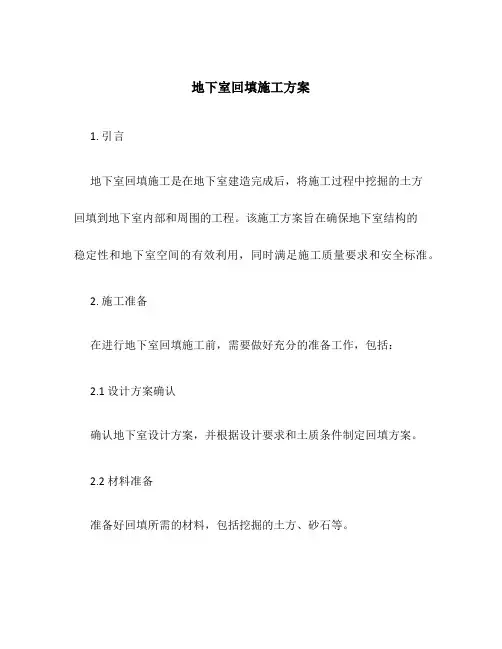 地下室回填施工方案

1. 引言

地下室回填施工是在地下室建造完成后，将施工过程中挖掘的土方回填到地下室内部和周围的工程。该施工方案旨在确保地下室结构的稳定性和地下室空间的有效利用，同时满足施工质量要求和安全标准。

2. 施工准备

在进行地下室回填施工前，需要做好充分的准备工作，包括：

2.1 设计方案确认

确认地下室设计方案，并根据设计要求和土质条件制定回填方案。

2.2 材料准备

准备好回填所需的材料，包括挖掘的土方、砂石等。